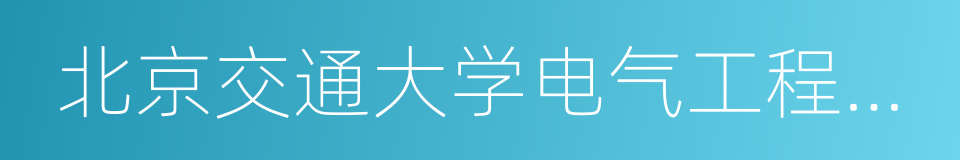 北京交通大学电气工程…